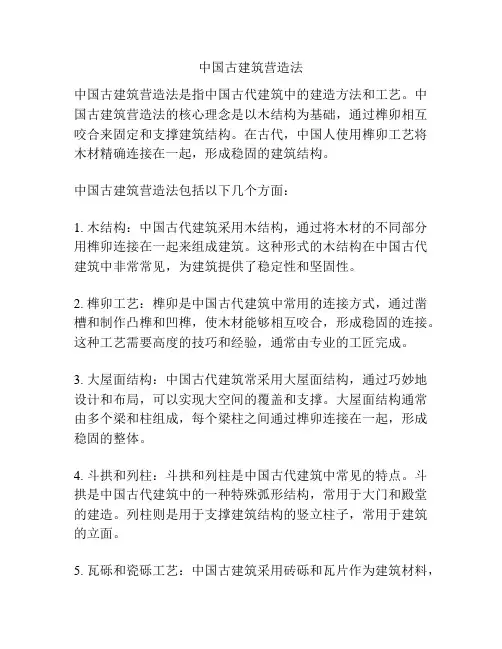 中国古建筑营造法

中国古建筑营造法是指中国古代建筑中的建造方法和工艺。中国古建筑营造法的核心理念是以木结构为基础，通过榫卯相互咬合来固定和支撑建筑结构。在古代，中国人使用榫卯工艺将木材精确连接在一起，形成稳固的建筑结构。

中国古建筑营造法包括以下几个方面：

1. 木结构：中国古代建筑采用木结构，通过将木材的不同部分用榫卯连接在一起来组成建筑。这种形式的木结构在中国古代建筑中非常常见，为建筑提供了稳定性和坚固性。

2. 榫卯工艺：榫卯是中国古代建筑中常用的连接方式，通过凿槽和制作凸榫和凹榫，使木材能够相互咬合，形成稳固的连接。这种工艺需要高度的技巧和经验，通常由专业的工匠完成。

3. 大屋面结构：中国古代建筑常采用大屋面结构，通过巧妙地设计和布局，可以实现大空间的覆盖和支撑。大屋面结构通常由多个梁和柱组成，每个梁柱之间通过榫卯连接在一起，形成稳固的整体。

4. 斗拱和列柱：斗拱和列柱是中国古代建筑中常见的特点。斗拱是中国古代建筑中的一种特殊弧形结构，常用于大门和殿堂的建造。列柱则是用于支撑建筑结构的竖立柱子，常用于建筑的立面。

5. 瓦砾和瓷砾工艺：中国古建筑采用砖砾和瓦片作为建筑材料，